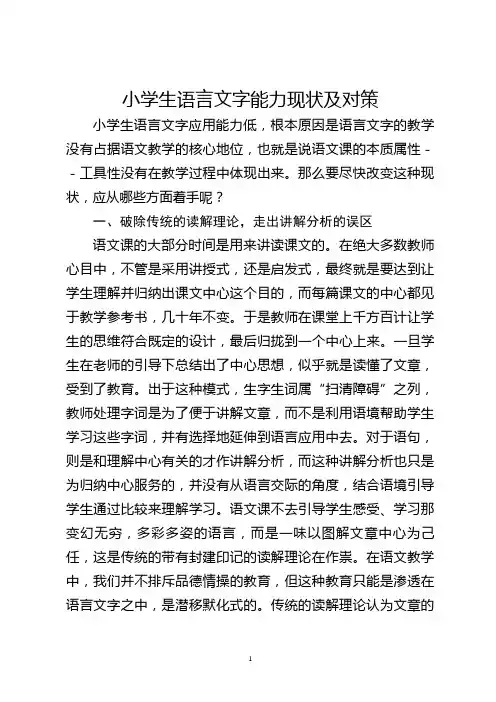 小学生语言文字能力现状及对策

小学生语言文字应用能力低，根本原因是语言文字的教学没有占据语文教学的核心地位，也就是说语文课的本质属性--工具性没有在教学过程中体现出来。那么要尽快改变这种现状，应从哪些方面着手呢？

一、破除传统的读解理论，走出讲解分析的误区

语文课的大部分时间是用来讲读课文的。在绝大多数教师心目中，不管是采用讲授式，还是启发式，最终就是要达到让学生理解并归纳出课文中心这个目的，而每篇课文的中心都见于教学参考书，几十年不变。于是教师在课堂上千方百计让学生的思维符合既定的设计，最后归拢到一个中心上来。一旦学生在老师的引导下总结出了中心思想，似乎就是读懂了文章，受到了教育。出于这种模式，生字生词属“扫清障碍”之列，教师处理字词是为了便于讲解文章，而不是利用语境帮助学生学习这些字词，并有选择地延伸到语言应用中去。对于语句，则是和理解中心有关的才作讲解分析，而这种讲解分析也只是为归纳中心服务的，并没有从语言交际的角度，结合语境引导学生通过比较来理解学习。语文课不去引导学生感受、学习那变幻无穷，多彩多姿的语言，而是一味以图解文章中心为己任，这是传统的带有封建印记的读解理论在作祟。在语文教学中，我们并不排斥品德情操的教育，但这种教育只能是渗透在语言文字之中，是潜移默化式的。传统的读解理论认为文章的

1